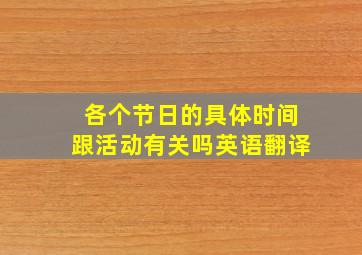 各个节日的具体时间
跟活动有关吗英语翻译